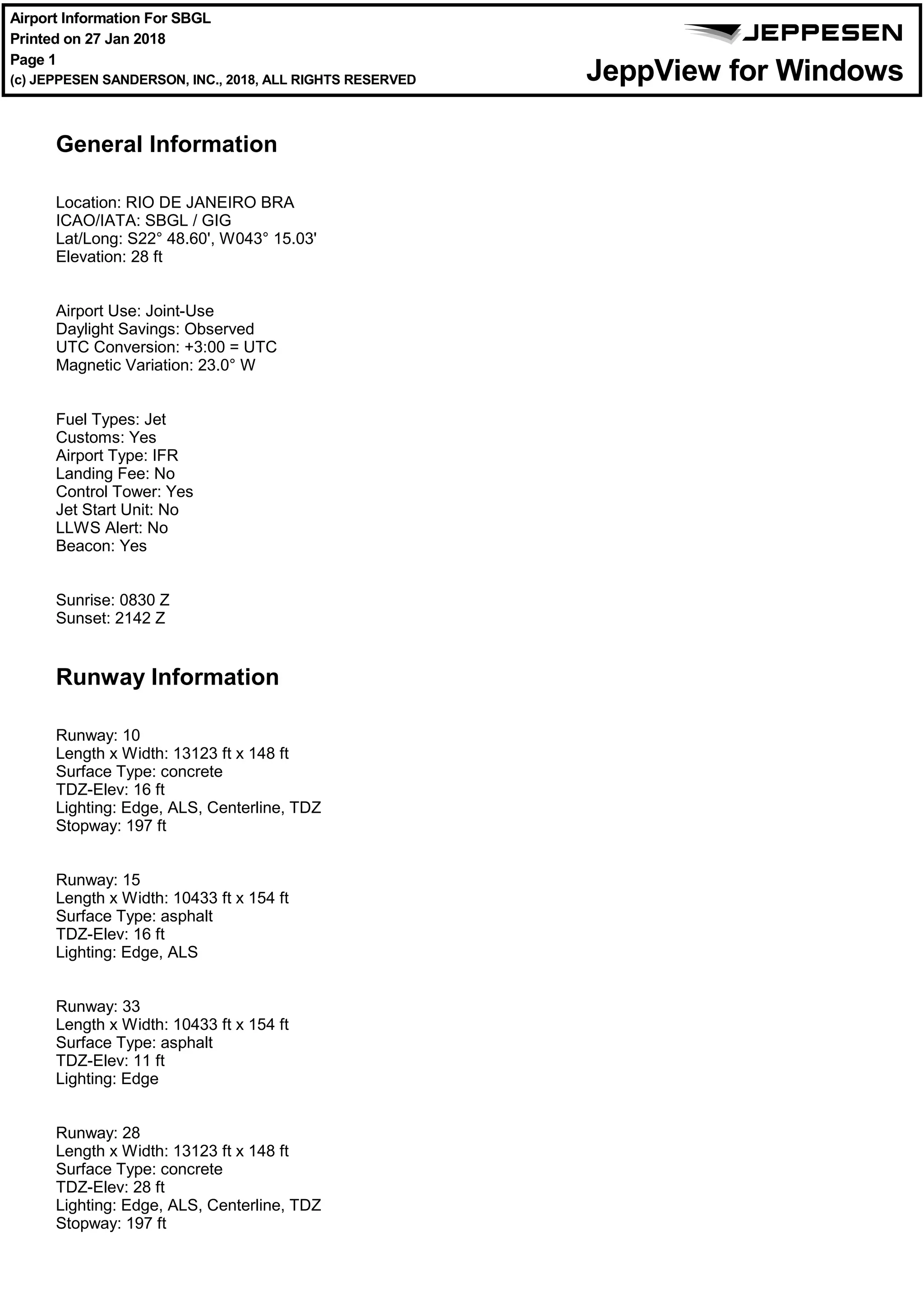 Airport Information For SBGL
Printed on 27 Jan 2018
Page 1
(c) JEPPESEN SANDERSON, INC., 2018, ALL RIGHTS RESERVED

JEPPESEN
JeppView for Windows

General Information

Location: RIO DE JANEIRO BRA
ICAO/IATA: SBGL / GIG
Lat/Long: S22° 48.60', W043° 15.03'
Elevation: 28 ft

Airport Use: Joint-Use
Daylight Savings: Observed
UTC Conversion: +3:00 = UTC
Magnetic Variation: 23.0° W

Fuel Types: Jet
Customs: Yes
Airport Type: IFR
Landing Fee: No
Control Tower: Yes
Jet Start Unit: No
LLWS Alert: No
Beacon: Yes

Sunrise: 0830 Z
Sunset: 2142 Z

Runway Information

Runway: 10
Length x Width: 13123 ft x 148 ft
Surface Type: concrete
TDZ-Elev: 16 ft
Lighting: Edge, ALS, Centerline, TDZ
Stopway: 197 ft

Runway: 15
Length x Width: 10433 ft x 154 ft
Surface Type: asphalt
TDZ-Elev: 16 ft
Lighting: Edge, ALS

Runway: 33
Length x Width: 10433 ft x 154 ft
Surface Type: asphalt
TDZ-Elev: 11 ft
Lighting: Edge

Runway: 28
Length x Width: 13123 ft x 148 ft
Surface Type: concrete
TDZ-Elev: 28 ft
Lighting: Edge, ALS, Centerline, TDZ
Stopway: 197 ft